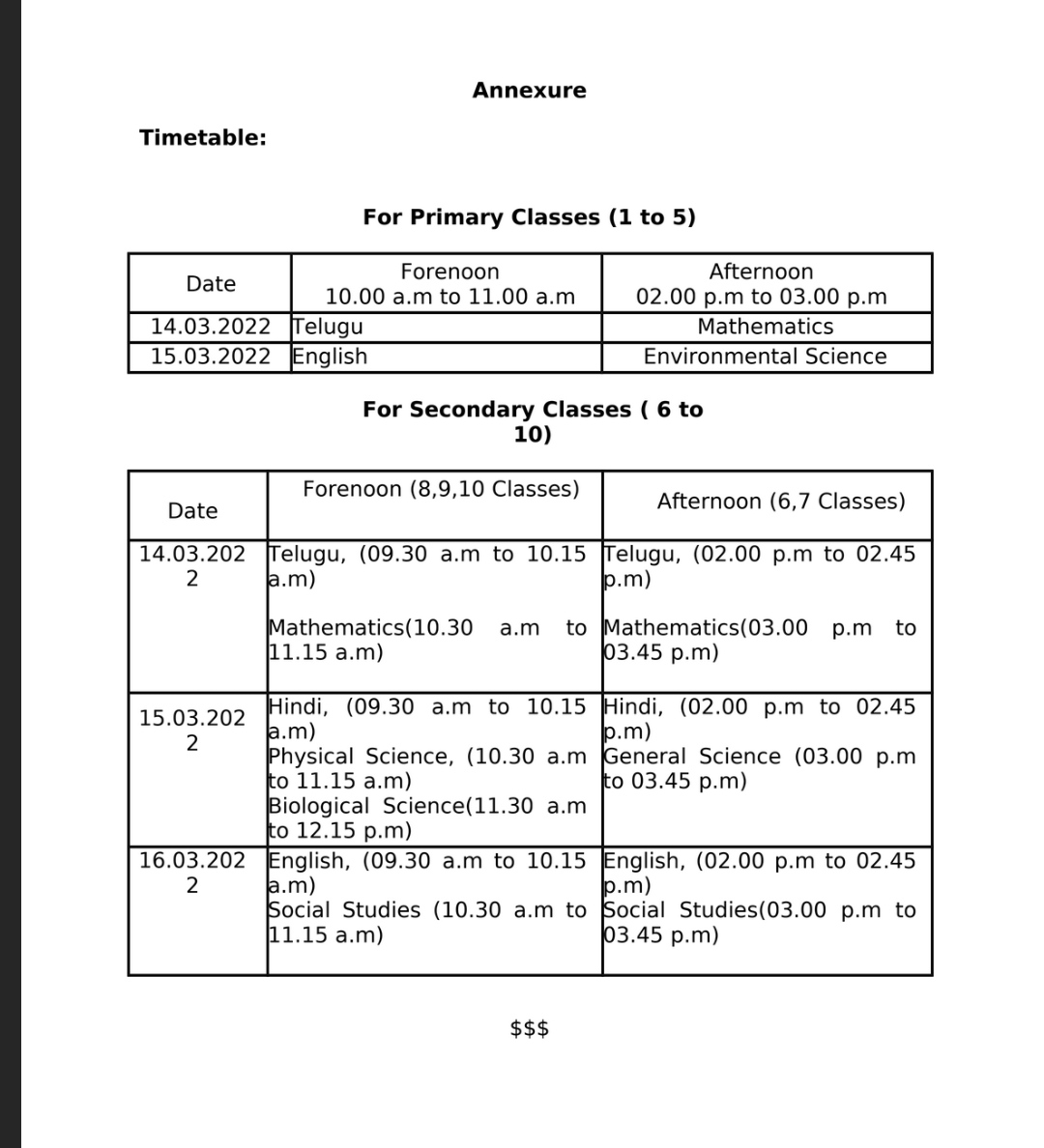 Annexure

Timetable:

For Primary Classes (1 to 5)

| Date | Forenoon 10.00 a.m to 11.00 a.m | Afternoon 02.00 p.m to 03.00 p.m |
|---|---|---|
| 14.03.2022 | Telugu | Mathematics |
| 15.03.2022 | English | Environmental Science |

For Secondary Classes ( 6 to 10)

| Date | Forenoon (8,9,10 Classes) | Afternoon (6,7 Classes) |
|---|---|---|
| 14.03.2022 | Telugu, (09.30 a.m to 10.15 a.m) Mathematics(10.30 a.m to 11.15 a.m) | Telugu, (02.00 p.m to 02.45 p.m) Mathematics(03.00 p.m to 03.45 p.m) |
| 15.03.2022 | Hindi, (09.30 a.m to 10.15 a.m) Physical Science, (10.30 a.m to 11.15 a.m) Biological Science(11.30 a.m to 12.15 p.m) | Hindi, (02.00 p.m to 02.45 p.m) General Science (03.00 p.m to 03.45 p.m) |
| 16.03.2022 | English, (09.30 a.m to 10.15 a.m) Social Studies (10.30 a.m to 11.15 a.m) | English, (02.00 p.m to 02.45 p.m) Social Studies(03.00 p.m to 03.45 p.m) |

\$\$\$